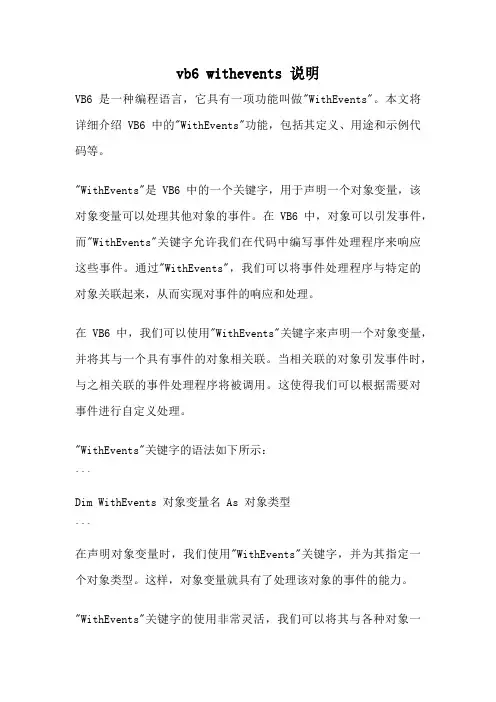 vb6 withevents 说明

VB6 是一种编程语言，它具有一项功能叫做"WithEvents"。本文将详细介绍 VB6 中的"WithEvents"功能，包括其定义、用途和示例代码等。

"WithEvents"是 VB6 中的一个关键字，用于声明一个对象变量，该对象变量可以处理其他对象的事件。在 VB6 中，对象可以引发事件，而"WithEvents"关键字允许我们在代码中编写事件处理程序来响应这些事件。通过"WithEvents"，我们可以将事件处理程序与特定的对象关联起来，从而实现对事件的响应和处理。

在 VB6 中，我们可以使用"WithEvents"关键字来声明一个对象变量，并将其与一个具有事件的对象相关联。当相关联的对象引发事件时，与之相关联的事件处理程序将被调用。这使得我们可以根据需要对事件进行自定义处理。

"WithEvents"关键字的语法如下所示：
```
Dim WithEvents 对象变量名 As 对象类型
```
在声明对象变量时，我们使用"WithEvents"关键字，并为其指定一个对象类型。这样，对象变量就具有了处理该对象的事件的能力。

"WithEvents"关键字的使用非常灵活，我们可以将其与各种对象一